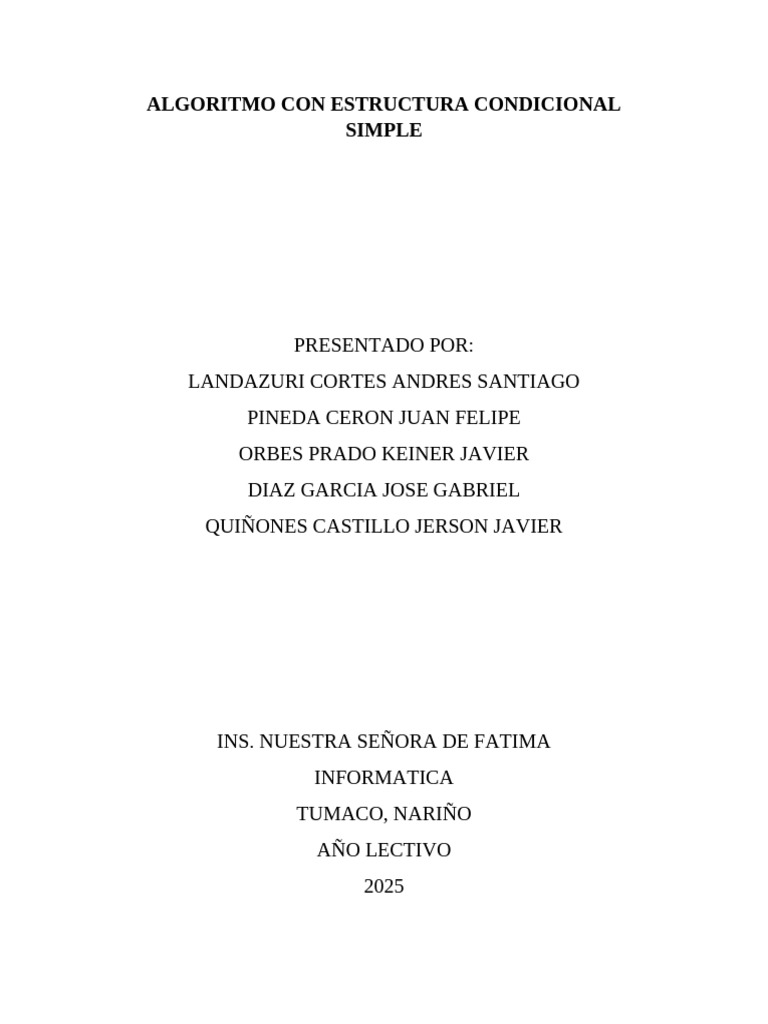 ALGORITMO CON ESTRUCTURA CONDICIONAL SIMPLE

PRESENTADO POR:
LANDAZURI CORTES ANDRES SANTIAGO
PINEDA CERON JUAN FELIPE
ORBES PRADO KEINER JAVIER
DIAZ GARCIA JOSE GABRIEL
QUIÑONES CASTILLO JERSON JAVIER

INS. NUESTRA SEÑORA DE FATIMA
INFORMATICA
TUMACO, NARIÑO
AÑO LECTIVO
2025